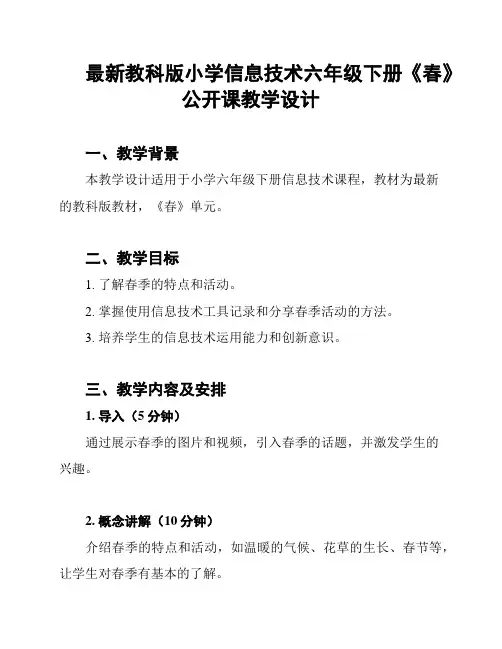 最新教科版小学信息技术六年级下册《春》公开课教学设计

一、教学背景

本教学设计适用于小学六年级下册信息技术课程，教材为最新的教科版教材，《春》单元。

二、教学目标

1. 了解春季的特点和活动。

2. 掌握使用信息技术工具记录和分享春季活动的方法。

3. 培养学生的信息技术运用能力和创新意识。

三、教学内容及安排

1. 导入（5 分钟）

通过展示春季的图片和视频，引入春季的话题，并激发学生的兴趣。

2. 概念讲解（10 分钟）

介绍春季的特点和活动，如温暖的气候、花草的生长、春节等，让学生对春季有基本的了解。